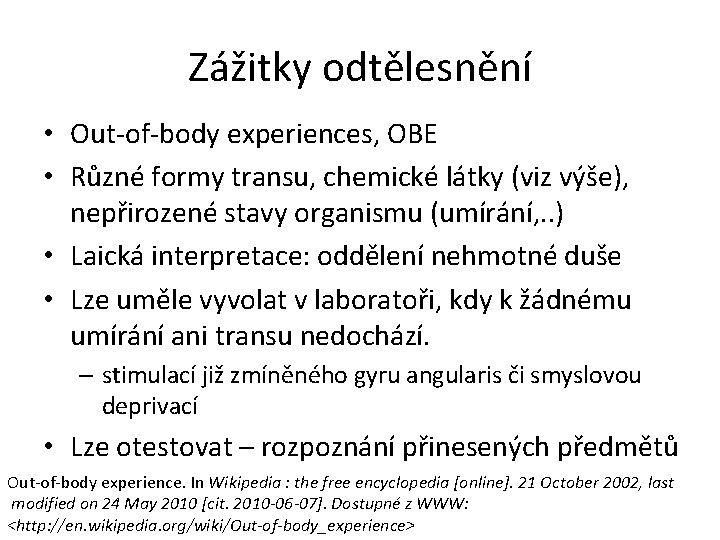 Zážitky odtělesnění

• Out-of-body experiences, OBE
• Různé formy transu, chemické látky (viz výše), nepřirozené stavy organismu (umírání,..)
• Laická interpretace: oddělení nehmotné duše
• Lze uměle vyvolat v laboratoři, kdy k žádnému umírání ani transu nedochází.
  – stimulací již zmíněného gyru angularis či smyslovou deprivací
• Lze otestovat – rozpoznání přinesených předmětů

Out-of-body experience. In Wikipedia : the free encyclopedia [online]. 21 October 2002, last modified on 24 May 2010 [cit. 2010-06-07]. Dostupné z WWW: <http://en.wikipedia.org/wiki/Out-of-body_experience>